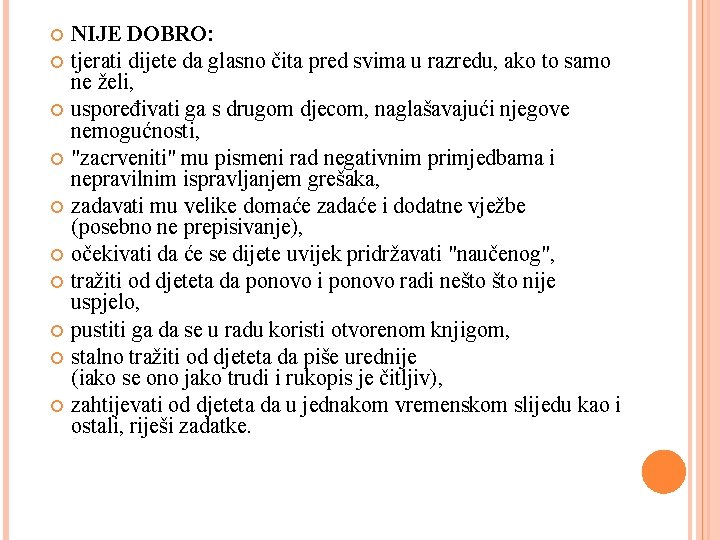 NIJE DOBRO:

tjerati dijete da glasno čita pred svima u razredu, ako to samo ne želi,

uspoređivati ga s drugom djecom, naglašavajući njegove nemogućnosti,

"zacrveniti" mu pismeni rad negativnim primjedbama i nepravilnim ispravljanjem grešaka,

zadavati mu velike domaće zadaće i dodatne vježbe (posebno ne prepisivanje),

očekivati da će se dijete uvijek pridržavati "naučenog",

tražiti od djeteta da ponovo i ponovo radi nešto što nije uspjelo,

pustiti ga da se u radu koristi otvorenom knjigom,

stalno tražiti od djeteta da piše urednije (iako se ono jako trudi i rukopis je čitljiv),

zahtijevati od djeteta da u jednakom vremenskom slijedu kao i ostali, riješi zadatke.